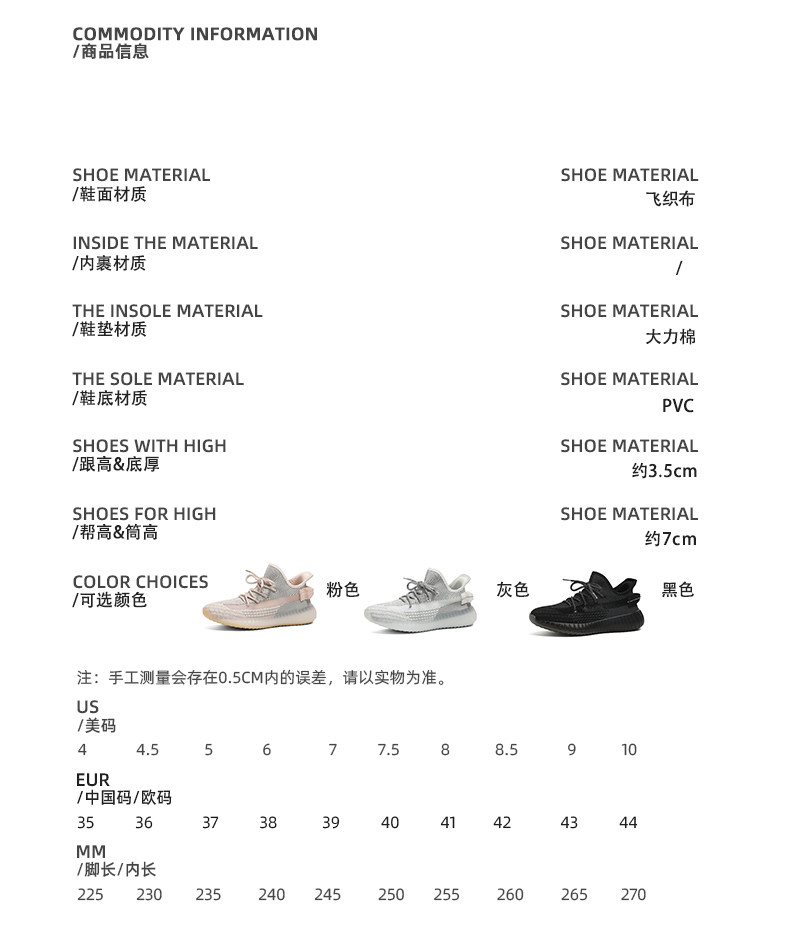 COMMODITY INFORMATION
/商品信息

SHOE MATERIAL
/鞋面材质

SHOE MATERIAL
飞织布

INSIDE THE MATERIAL
/内裹材质

SHOE MATERIAL
/

THE INSOLE MATERIAL
/鞋垫材质

SHOE MATERIAL
大力棉

THE SOLE MATERIAL
/鞋底材质

SHOE MATERIAL
PVC

SHOES WITH HIGH
/跟高&底厚

SHOE MATERIAL
约3.5cm

SHOES FOR HIGH
/帮高&筒高

SHOE MATERIAL
约7cm

COLOR CHOICES
/可选颜色

粉色 灰色 黑色

注：手工测量会存在0.5CM内的误差，请以实物为准。

US
/美码
4 4.5 5 6 7 7.5 8 8.5 9 10

EUR
/中国码/欧码
35 36 37 38 39 40 41 42 43 44

MM
/脚长/内长
225 230 235 240 245 250 255 260 265 270